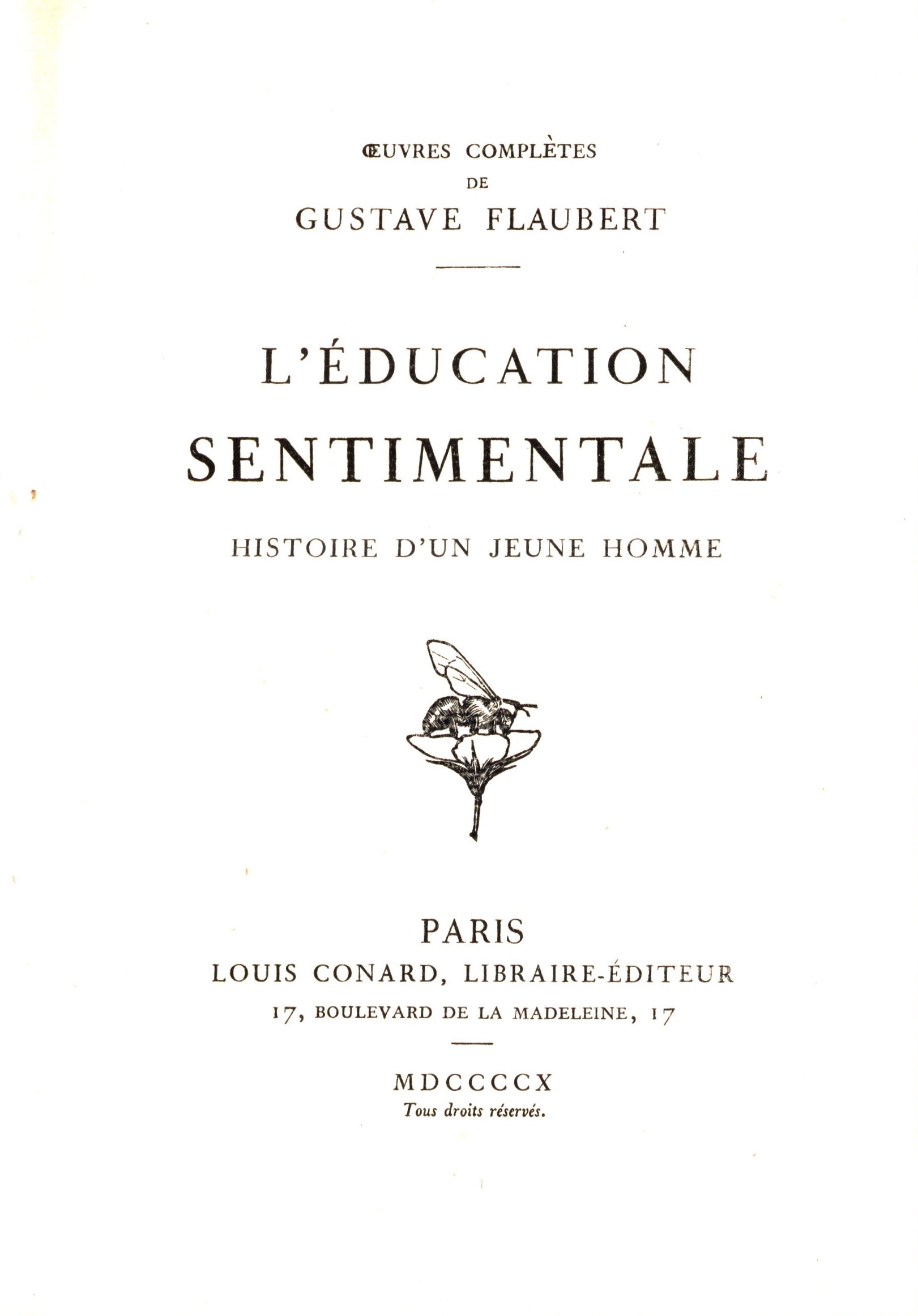 ŒUVRES COMPLÈTES
DE
GUSTAVE FLAUBERT

L'ÉDUCATION
SENTIMENTALE

HISTOIRE D'UN JEUNE HOMME

PARIS
LOUIS CONARD, LIBRAIRE-ÉDITEUR
17, BOULEVARD DE LA MADELEINE, 17

MDCCCCX
Tous droits réservés.